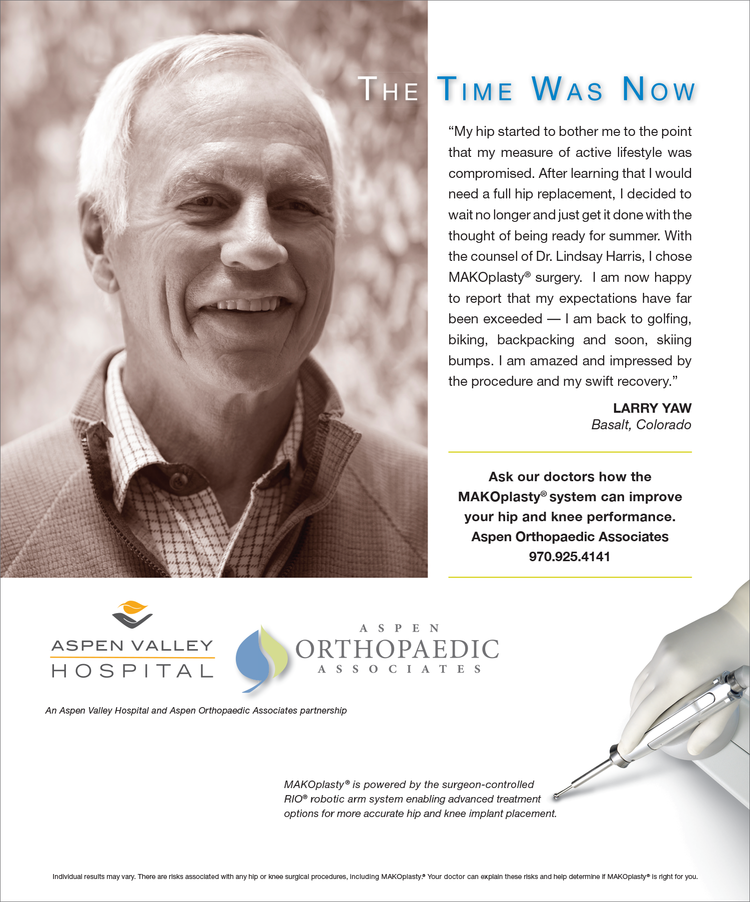 THE TIME WAS NOW

"My hip started to bother me to the point that my measure of active lifestyle was compromised. After learning that I would need a full hip replacement, I decided to wait no longer and just get it done with the thought of being ready for summer. With the counsel of Dr. Lindsay Harris, I chose MAKOplasty® surgery. I am now happy to report that my expectations have far been exceeded — I am back to golfing, biking, backpacking and soon, skiing bumps. I am amazed and impressed by the procedure and my swift recovery."

LARRY YAW
Basalt, Colorado

Ask our doctors how the MAKOplasty® system can improve your hip and knee performance.
Aspen Orthopaedic Associates
970.925.4141

ASPEN VALLEY HOSPITAL

ASPEN ORTHOPAEDIC ASSOCIATES

An Aspen Valley Hospital and Aspen Orthopaedic Associates partnership

MAKOplasty® is powered by the surgeon-controlled RIO® robotic arm system enabling advanced treatment options for more accurate hip and knee implant placement.

Individual results may vary. There are risks associated with any hip or knee surgical procedures, including MAKOplasty.® Your doctor can explain these risks and help determine if MAKOplasty® is right for you.